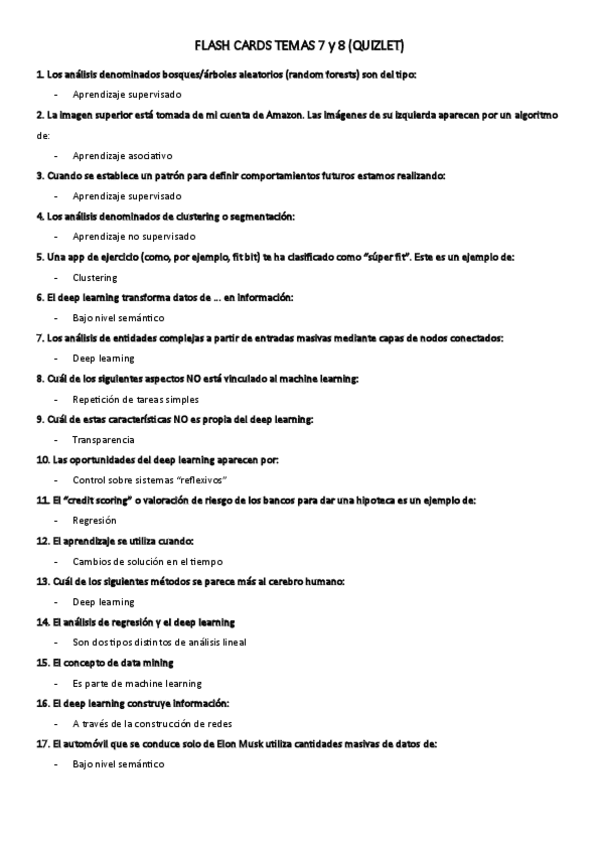 FLASH CARDS TEMAS 7 y 8 (QUIZLET)

1. Los análisis denominados bosques/árboles aleatorios (random forests) son del tipo:

- Aprendizaje supervisado

2. La imagen superior está tomada de mi cuenta de Amazon. Las imágenes de su izquierda aparecen por un algoritmo de:

- Aprendizaje asociativo

3. Cuando se establece un patrón para definir comportamientos futuros estamos realizando:

- Aprendizaje supervisado

4. Los análisis denominados de clustering o segmentación:

- Aprendizaje no supervisado

5. Una app de ejercicio (como, por ejemplo, fit bit) te ha clasificado como "súper fit". Este es un ejemplo de:

- Clustering

6. El deep learning transforma datos de … en información:

- Bajo nivel semántico

7. Los análisis de entidades complejas a partir de entradas masivas mediante capas de nodos conectados:

- Deep learning

8. Cuál de los siguientes aspectos NO está vinculado al machine learning:

- Repetición de tareas simples

9. Cuál de estas características NO es propia del deep learning:

- Transparencia

10. Las oportunidades del deep learning aparecen por:

- Control sobre sistemas "reflexivos"

11. El "credit scoring" o valoración de riesgo de los bancos para dar una hipoteca es un ejemplo de:

- Regresión

12. El aprendizaje se utiliza cuando:

- Cambios de solución en el tiempo

13. Cuál de los siguientes métodos se parece más al cerebro humano:

- Deep learning

14. El análisis de regresión y el deep learning

- Son dos tipos distintos de análisis lineal

15. El concepto de data mining

- Es parte de machine learning

16. El deep learning construye información:

- A través de la construcción de redes

17. El automóvil que se conduce solo de Elon Musk utiliza cantidades masivas de datos de:

- Bajo nivel semántico